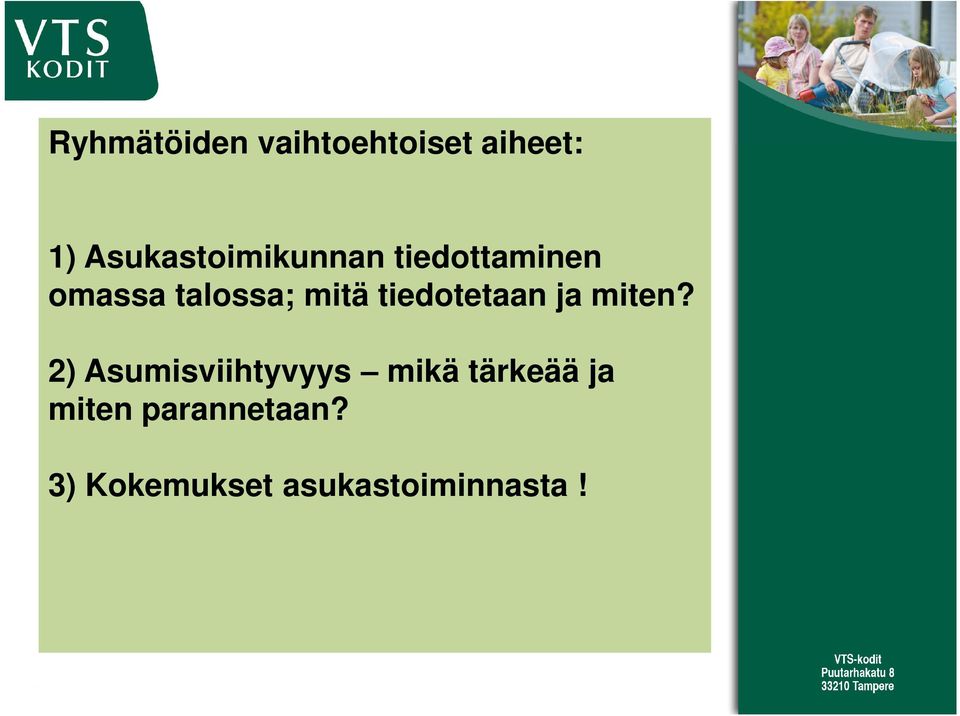 VTS
KODIT

Ryhmätöiden vaihtoehtoiset aiheet:

1) Asukastoimikunnan tiedottaminen omassa talossa; mitä tiedotetaan ja miten?

2) Asumisviihtyvyys – mikä tärkeää ja miten parannetaan?

3) Kokemukset asukastoiminnasta !

VTS-kodit
Puutarhakatu 8
33210 Tampere